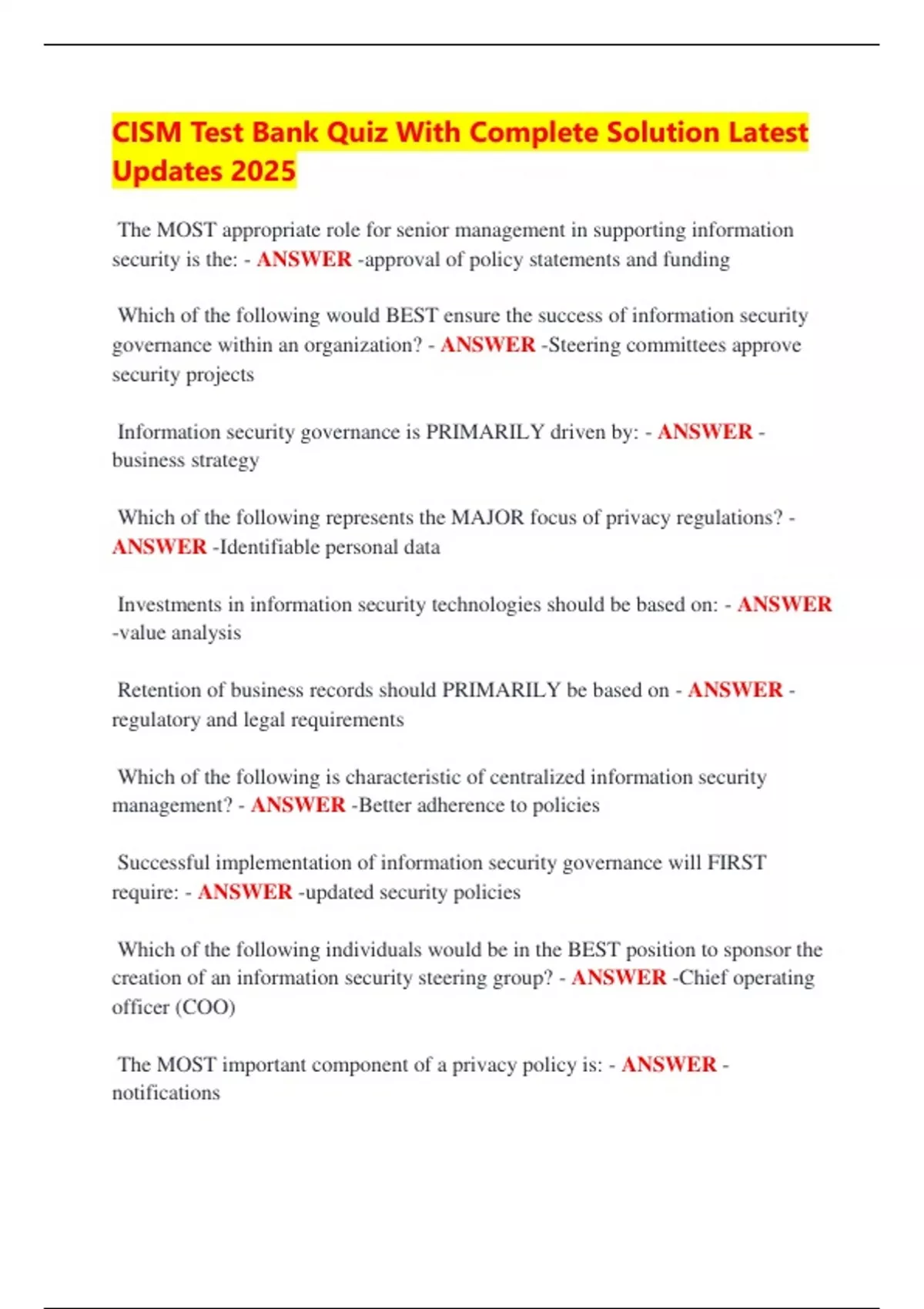 CISM Test Bank Quiz With Complete Solution Latest Updates 2025

The MOST appropriate role for senior management in supporting information security is the: - ANSWER -approval of policy statements and funding

Which of the following would BEST ensure the success of information security governance within an organization? - ANSWER -Steering committees approve security projects

Information security governance is PRIMARILY driven by: - ANSWER - business strategy

Which of the following represents the MAJOR focus of privacy regulations? - ANSWER -Identifiable personal data

Investments in information security technologies should be based on: - ANSWER -value analysis

Retention of business records should PRIMARILY be based on - ANSWER - regulatory and legal requirements

Which of the following is characteristic of centralized information security management? - ANSWER -Better adherence to policies

Successful implementation of information security governance will FIRST require: - ANSWER -updated security policies

Which of the following individuals would be in the BEST position to sponsor the creation of an information security steering group? - ANSWER -Chief operating officer (COO)

The MOST important component of a privacy policy is: - ANSWER - notifications